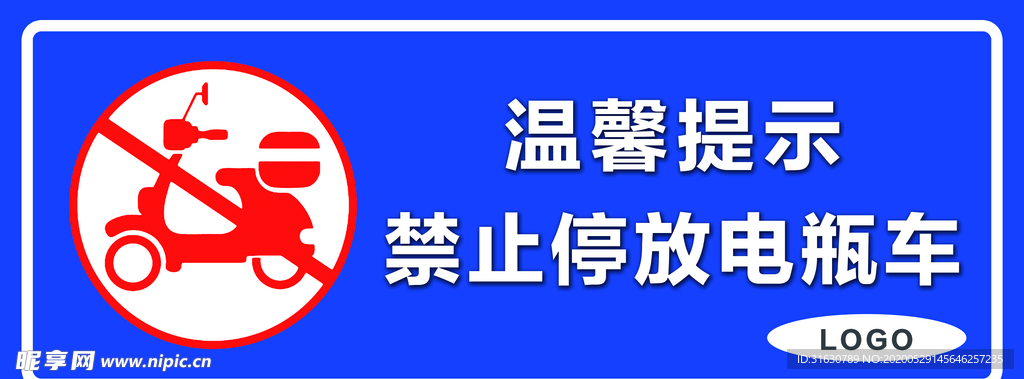 温馨提示
禁止停放电瓶车

LOGO

昵享网 www.nipic.cn

ID:31630789 NO:20200529145646257235